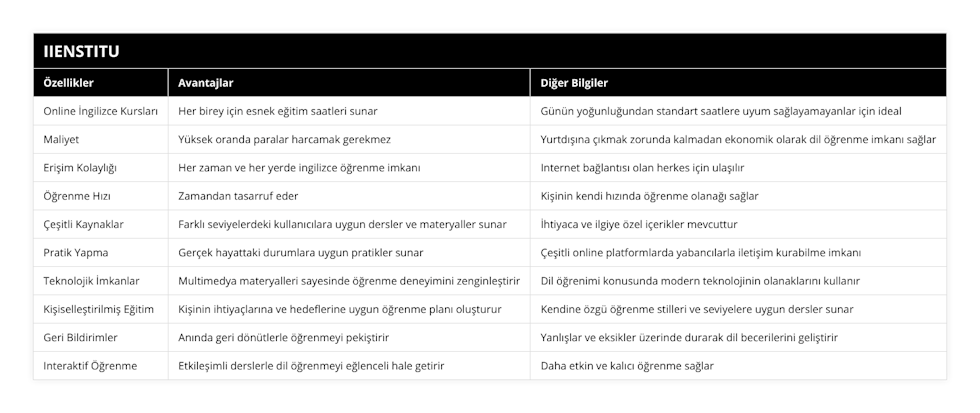 IIENSTITU

| Özellikler | Avantajlar | Diğer Bilgiler |
|---|---|---|
| Online İngilizce Kursları | Her birey için esnek eğitim saatleri sunar | Günün yoğunluğundan standart saatlere uyum sağlayamayanlar için ideal |
| Maliyet | Yüksek oranda paralar harcamak gerekmez | Yurtdışına çıkmak zorunda kalmadan ekonomik olarak dil öğrenme imkanı sağlar |
| Erişim Kolaylığı | Her zaman ve her yerde ingilizce öğrenme imkanı | Internet bağlantısı olan herkes için ulaşılır |
| Öğrenme Hızı | Zamandan tasarruf eder | Kişinin kendi hızında öğrenme olanağı sağlar |
| Çeşitli Kaynaklar | Farklı seviyelerdeki kullanıcılara uygun dersler ve materyaller sunar | İhtiyaca ve ilgiye özel içerikler mevcuttur |
| Pratik Yapma | Gerçek hayattaki durumlara uygun pratikler sunar | Çeşitli online platformlarda yabancılarla iletişim kurabilme imkanı |
| Teknolojik İmkanlar | Multimedya materyalleri sayesinde öğrenme deneyimini zenginleştirir | Dil öğrenimi konusunda modern teknolojinin olanaklarını kullanır |
| Kişiselleştirilmiş Eğitim | Kişinin ihtiyaçlarına ve hedeflerine uygun öğrenme planı oluşturur | Kendine özgü öğrenme stilleri ve seviyelere uygun dersler sunar |
| Geri Bildirimler | Anında geri dönütlerle öğrenmeyi pekiştirir | Yanlışlar ve eksikler üzerinde durarak dil becerilerini geliştirir |
| Interaktif Öğrenme | Etkileşimli derslerle dil öğrenmeyi eğlenceli hale getirir | Daha etkin ve kalıcı öğrenme sağlar |